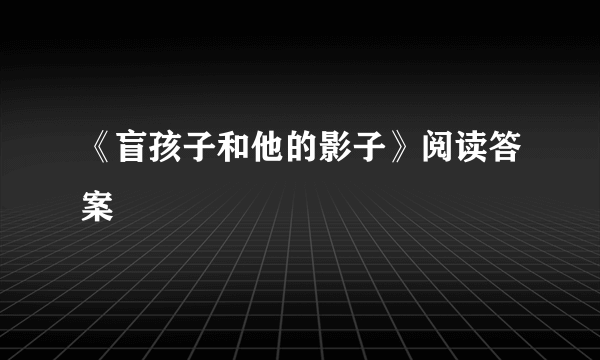 《盲孩子和他的影子》阅读答案